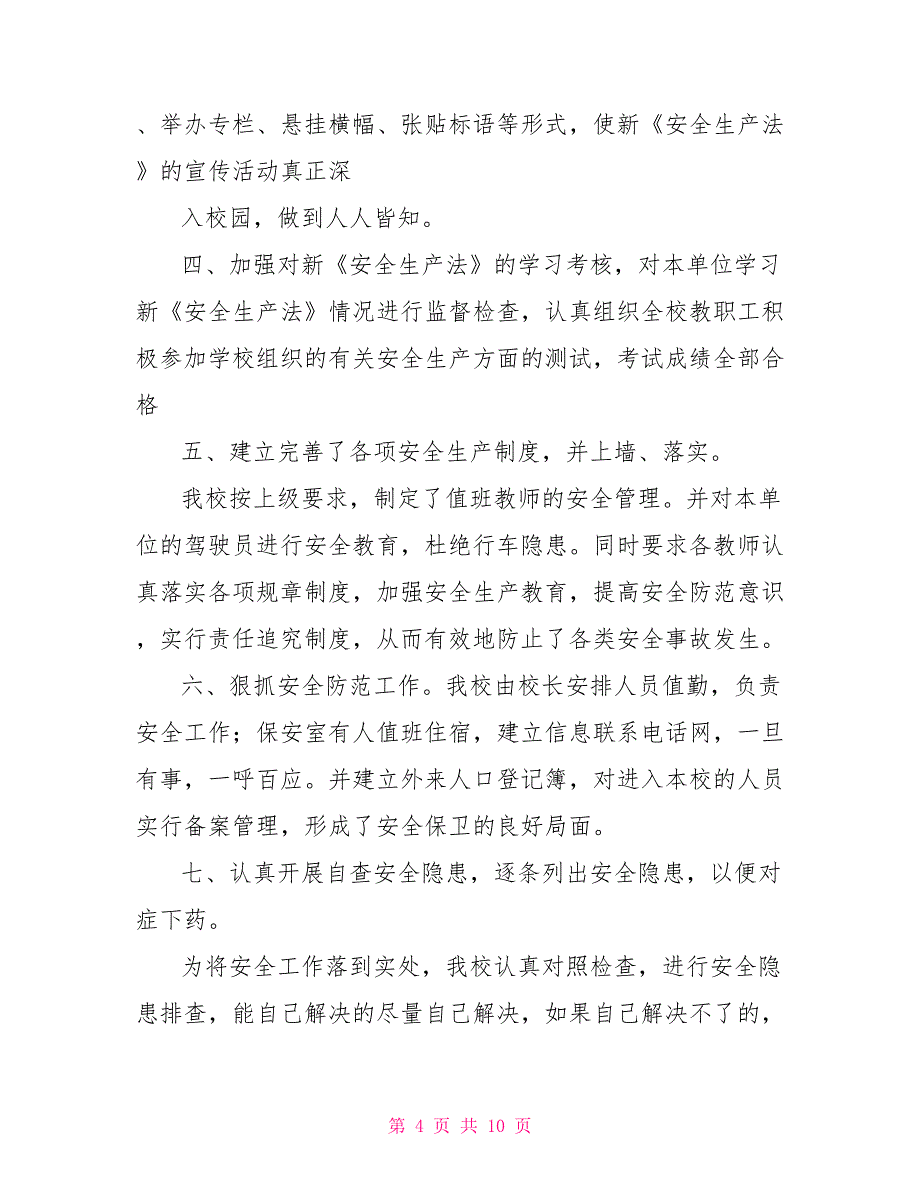 、举办专栏、悬挂横幅、张贴标语等形式，使新《安全生产法》的宣传活动真正深

入校园，做到人人皆知。

四、加强对新《安全生产法》的学习考核，对本单位学习新《安全生产法》情况进行监督检查，认真组织全校教职工积极参加学校组织的有关安全生产方面的测试，考试成绩全部合格

五、建立完善了各项安全生产制度，并上墙、落实。

我校按上级要求，制定了值班教师的安全管理。并对本单位的驾驶员进行安全教育，杜绝行车隐患。同时要求各教师认真落实各项规章制度，加强安全生产教育，提高安全防范意识，实行责任追究制度，从而有效地防止了各类安全事故发生。

六、狠抓安全防范工作。我校由校长安排人员值勤，负责安全工作；保安室有人值班住宿，建立信息联系电话网，一旦有事，一呼百应。并建立外来人口登记簿，对进入本校的人员实行备案管理，形成了安全保卫的良好局面。

七、认真开展自查安全隐患，逐条列出安全隐患，以便对症下药。

为将安全工作落到实处，我校认真对照检查，进行安全隐患排查，能自己解决的尽量自己解决，如果自己解决不了的，

第 4 页 共 10 页